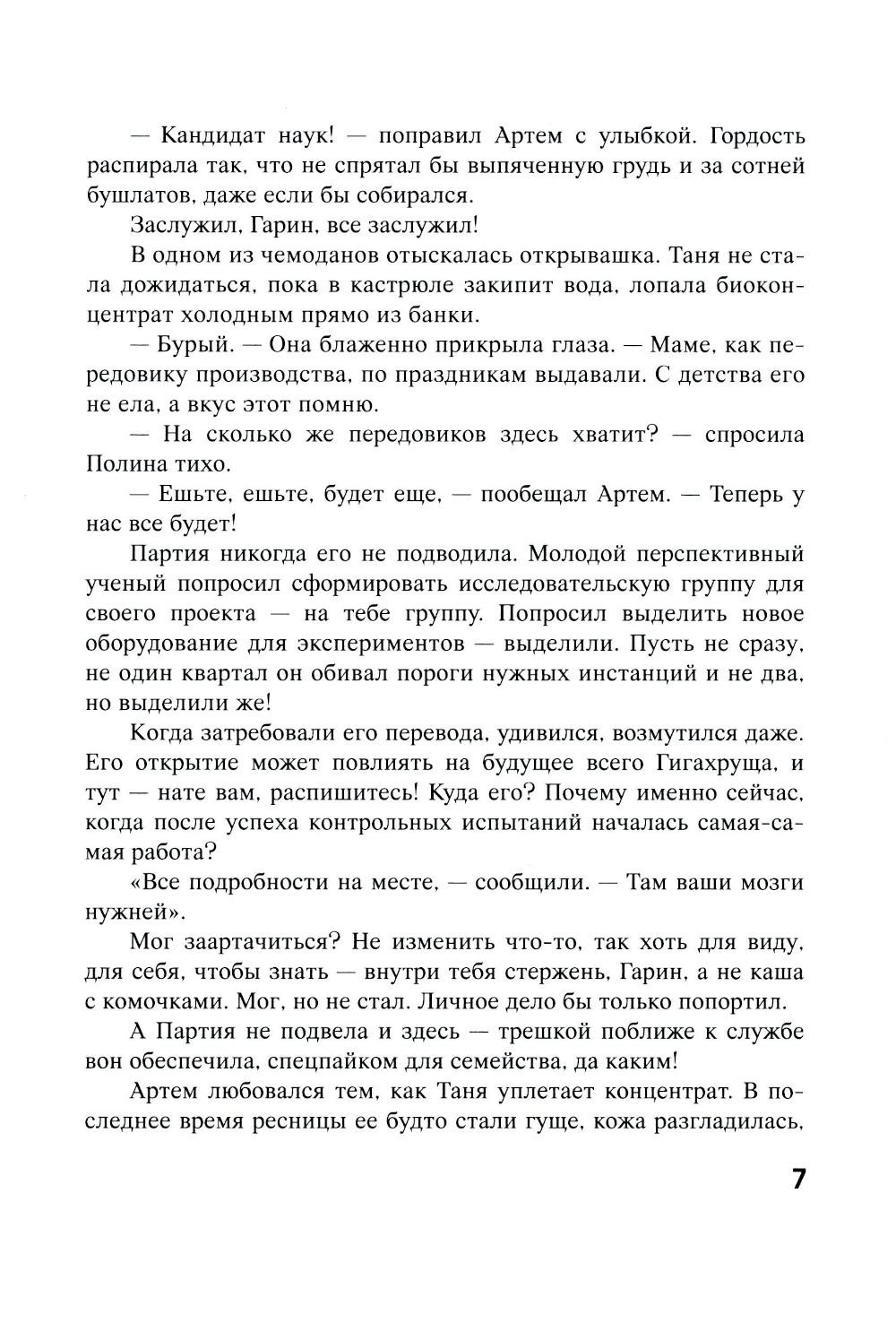 — Кандидат наук! — поправил Артем с улыбкой. Гордость распирала так, что не спрятал бы выпяченную грудь и за сотней бушлатов, даже если бы собирался.

Заслужил, Гарин, все заслужил!

В одном из чемоданов отыскалась открывашка. Таня не стала дожидаться, пока в кастрюле закипит вода, лопала биоконцентрат холодным прямо из банки.

— Бурый. — Она блаженно прикрыла глаза. — Маме, как передовику производства, по праздникам выдавали. С детства его не ела, а вкус этот помню.

— На сколько же передовиков здесь хватит? — спросила Полина тихо.

— Ешьте, ешьте, будет еще, — пообещал Артем. — Теперь у нас все будет!

Партия никогда его не подводила. Молодой перспективный ученый попросил сформировать исследовательскую группу для своего проекта — на тебе группу. Попросил выделить новое оборудование для экспериментов — выделили. Пусть не сразу, не один квартал он обивал пороги нужных инстанций и не два, но выделили же!

Когда затребовали его перевода, удивился, возмутился даже. Его открытие может повлиять на будущее всего Гигахруща, и тут — нате вам, распишитесь! Куда его? Почему именно сейчас, когда после успеха контрольных испытаний началась самая-самая работа?

«Все подробности на месте, — сообщили. — Там ваши мозги нужней».

Мог заартачиться? Не изменить что-то, так хоть для виду, для себя, чтобы знать — внутри тебя стержень, Гарин, а не каша с комочками. Мог, но не стал. Личное дело бы только попортил.

А Партия не подвела и здесь — трешкой поближе к службе вон обеспечила, спецпайком для семейства, да каким!

Артем любовался тем, как Таня уплетает концентрат. В последнее время ресницы ее будто стали гуще, кожа разгладилась,

7